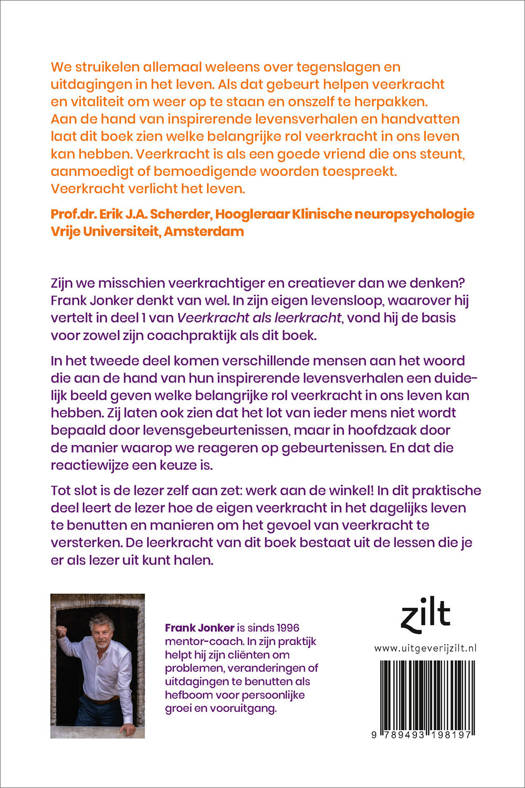 We struikelen allemaal weleens over tegenslagen en uitdagingen in het leven. Als dat gebeurt helpen veerkracht en vitaliteit om weer op te staan en onszelf te herpakken. Aan de hand van inspirerende levensverhalen en handvatten laat dit boek zien welke belangrijke rol veerkracht in ons leven kan hebben. Veerkracht is als een goede vriend die ons steunt, aanmoedigt of bemoedigende woorden toespreekt. Veerkracht verlicht het leven.

Prof.dr. Erik J.A. Scherder, Hoogleraar Klinische neuropsychologie Vrije Universiteit, Amsterdam

Zijn we misschien veerkrachtiger en creatiever dan we denken? Frank Jonker denkt van wel. In zijn eigen levensloop, waarover hij vertelt in deel 1 van Veerkracht als leerkracht, vond hij de basis voor zowel zijn coachpraktijk als dit boek.

In het tweede deel komen verschillende mensen aan het woord die aan de hand van hun inspirerende levensverhalen een duidelijk beeld geven welke belangrijke rol veerkracht in ons leven kan hebben. Zij laten ook zien dat het lot van ieder mens niet wordt bepaald door levensgebeurtenissen, maar in hoofdzaak door de manier waarop we reageren op gebeurtenissen. En dat die reactiewijze een keuze is.

Tot slot is de lezer zelf aan zet: werk aan de winkel! In dit praktische deel leert de lezer hoe de eigen veerkracht in het dagelijks leven te benutten en manieren om het gevoel van veerkracht te versterken. De leerkracht van dit boek bestaat uit de lessen die je er als lezer uit kunt halen.

Frank Jonker is sinds 1996 mentor-coach. In zijn praktijk helpt hij zijn cliënten om problemen, veranderingen of uitdagingen te benutten als hefboom voor persoonlijke groei en vooruitgang.

zilt

www.uitgeverijzilt.nl

9 789493 198197